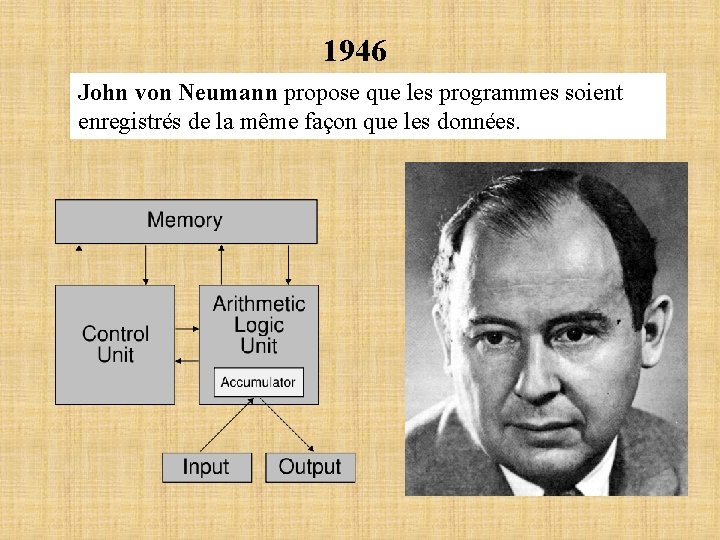 1946

John von Neumann propose que les programmes soient enregistrés de la même façon que les données.

Memory

Control Unit

Arithmetic Logic Unit

Accumulator

Input

Output